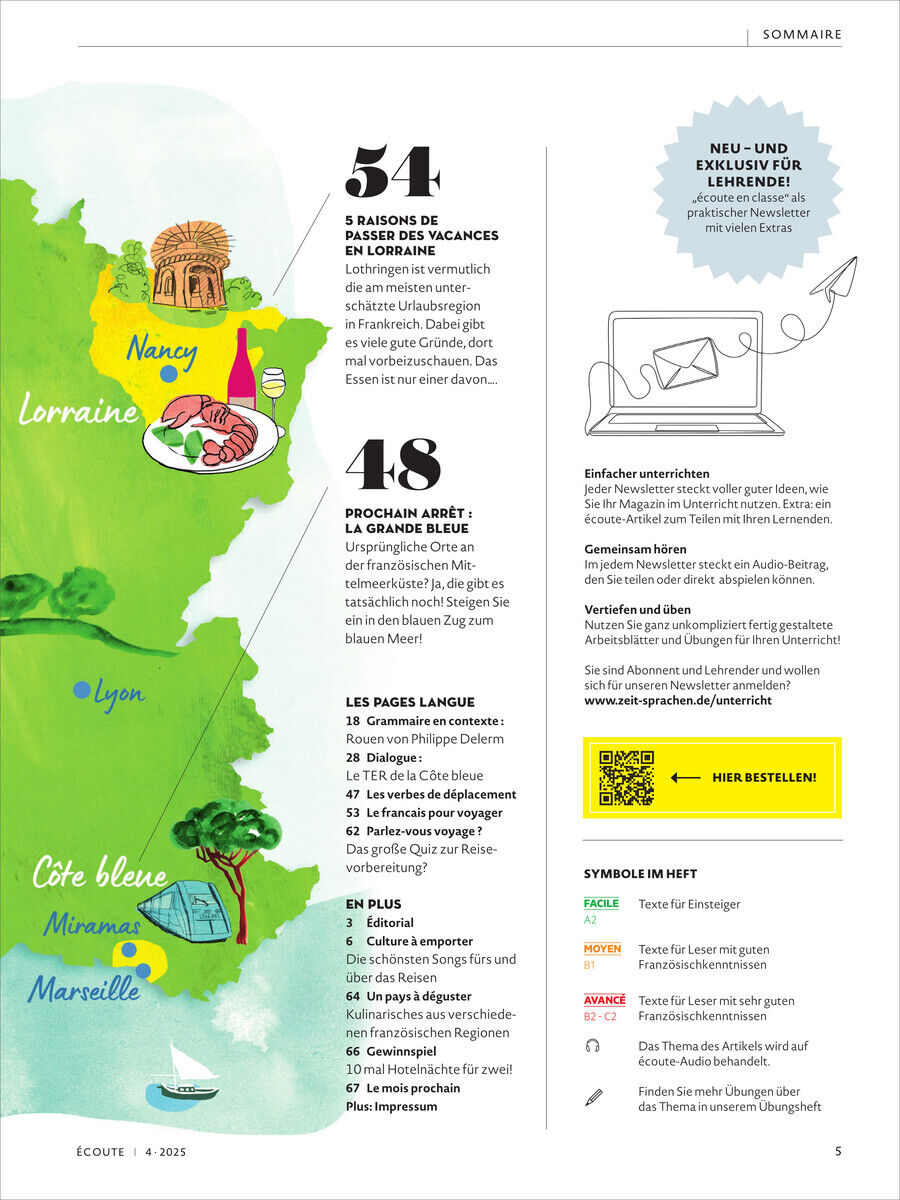 SOMMAIRE

Nancy

Lorraine

Lyon

Côte bleue

Miramas

Marseille

54

5 RAISONS DE PASSER DES VACANCES EN LORRAINE
Lothringen ist vermutlich die am meisten unterschätzte Urlaubsregion in Frankreich. Dabei gibt es viele gute Gründe, dort mal vorbeizuschauen. Das Essen ist nur einer davon....

48

PROCHAIN ARRÊT : LA GRANDE BLEUE
Ursprüngliche Orte an der französischen Mittelmeerküste? Ja, die gibt es tatsächlich noch! Steigen Sie ein in den blauen Zug zum blauen Meer!

LES PAGES LANGUE
18 Grammaire en contexte : Rouen von Philippe Delerm
28 Dialogue : Le TER de la Côte bleue
47 Les verbes de déplacement
53 Le francais pour voyager
62 Parlez-vous voyage ? Das große Quiz zur Reisevorbereitung?

EN PLUS
3 Éditorial
6 Culture à emporter Die schönsten Songs fürs und über das Reisen
64 Un pays à déguster Kulinarisches aus verschiedenen französischen Regionen
66 Gewinnspiel 10 mal Hotelnächte für zwei!
67 Le mois prochain
Plus: Impressum

NEU – UND EXKLUSIV FÜR LEHRENDE!
„écoute en classe“ als praktischer Newsletter mit vielen Extras

Einfacher unterrichten
Jeder Newsletter steckt voller guter Ideen, wie Sie Ihr Magazin im Unterricht nutzen. Extra: ein écoute-Artikel zum Teilen mit Ihren Lernenden.

Gemeinsam hören
Im jedem Newsletter steckt ein Audio-Beitrag, den Sie teilen oder direkt abspielen können.

Vertiefen und üben
Nutzen Sie ganz unkompliziert fertig gestaltete Arbeitsblätter und Übungen für Ihren Unterricht!

Sie sind Abonnent und Lehrender und wollen sich für unseren Newsletter anmelden?
www.zeit-sprachen.de/unterricht

HIER BESTELLEN!

SYMBOLE IM HEFT

FACILE A2 Texte für Einsteiger

MOYEN B1 Texte für Leser mit guten Französischkenntnissen

AVANCÉ B2 - C2 Texte für Leser mit sehr guten Französischkenntnissen

Das Thema des Artikels wird auf écoute-Audio behandelt.

Finden Sie mehr Übungen über das Thema in unserem Übungsheft

ÉCOUTE | 4 · 2025

5